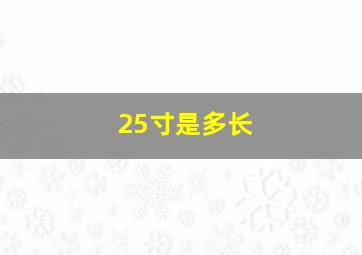 25寸是多长